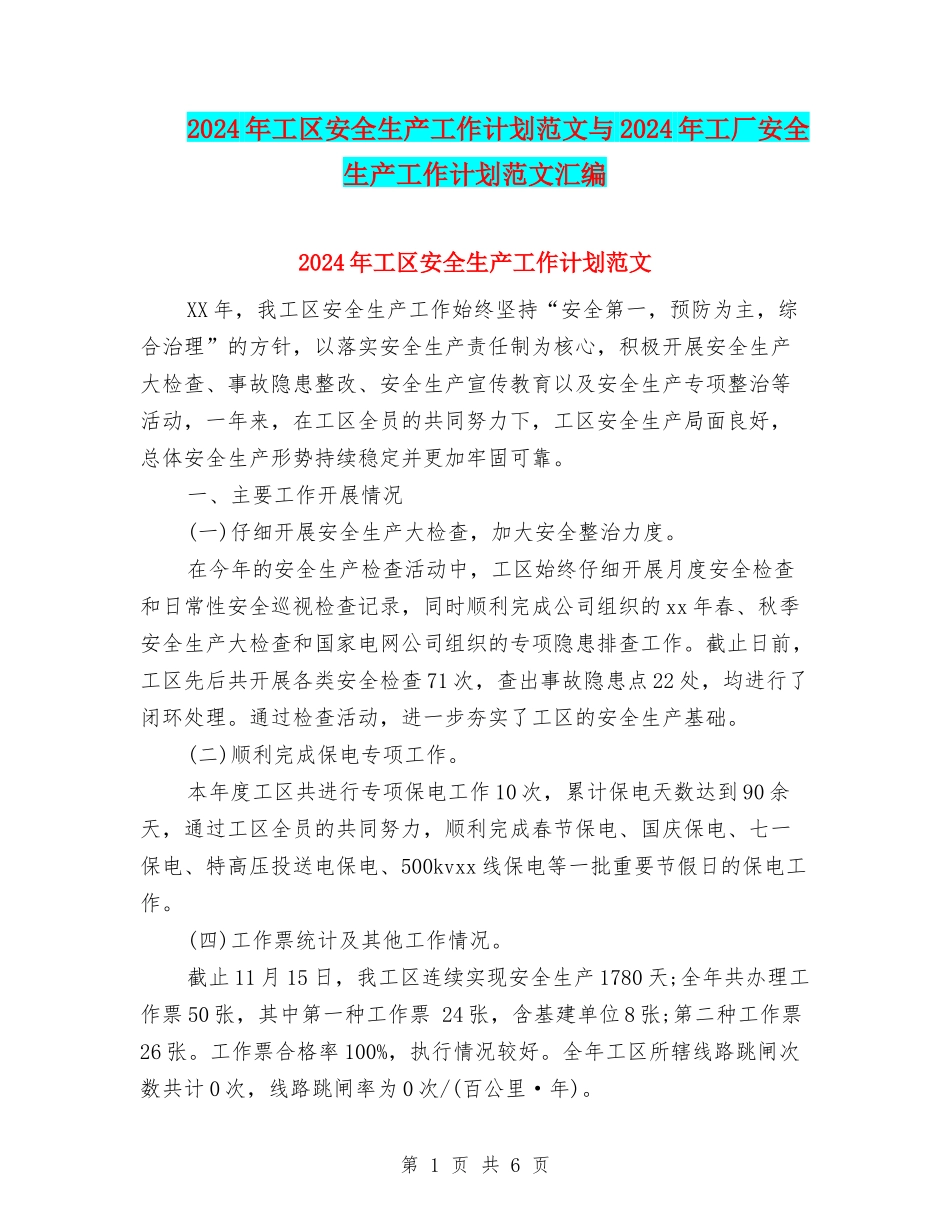 2024年工区安全生产工作计划范文与2024年工厂安全生产工作计划范文汇编

2024年工区安全生产工作计划范文

XX年，我工区安全生产工作始终坚持“安全第一，预防为主，综合治理”的方针，以落实安全生产责任制为核心，积极开展安全生产大检查、事故隐患整改、安全生产宣传教育以及安全生产专项整治等活动，一年来，在工区全员的共同努力下，工区安全生产局面良好，总体安全生产形势持续稳定并更加牢固可靠。

一、主要工作开展情况

(一)仔细开展安全生产大检查，加大安全整治力度。

在今年的安全生产检查活动中，工区始终仔细开展月度安全检查和日常性安全巡视检查记录，同时顺利完成公司组织的xx年春、秋季安全生产大检查和国家电网公司组织的专项隐患排查工作。截止日前，工区先后共开展各类安全检查71次，查出事故隐患点22处，均进行了闭环处理。通过检查活动，进一步夯实了工区的安全生产基础。

(二)顺利完成保电专项工作。

本年度工区共进行专项保电工作10次，累计保电天数达到90余天，通过工区全员的共同努力，顺利完成春节保电、国庆保电、七一保电、特高压投送电保电、500kvxx线保电等一批重要节假日的保电工作。

(四)工作票统计及其他工作情况。

截止11月15日，我工区连续实现安全生产1780天;全年共办理工作票50张，其中第一种工作票 24张，含基建单位8张;第二种工作票26张。工作票合格率100%，执行情况较好。全年工区所辖线路跳闸次数共计0次，线路跳闸率为0次/(百公里·年)。

第 1 页 共 6 页